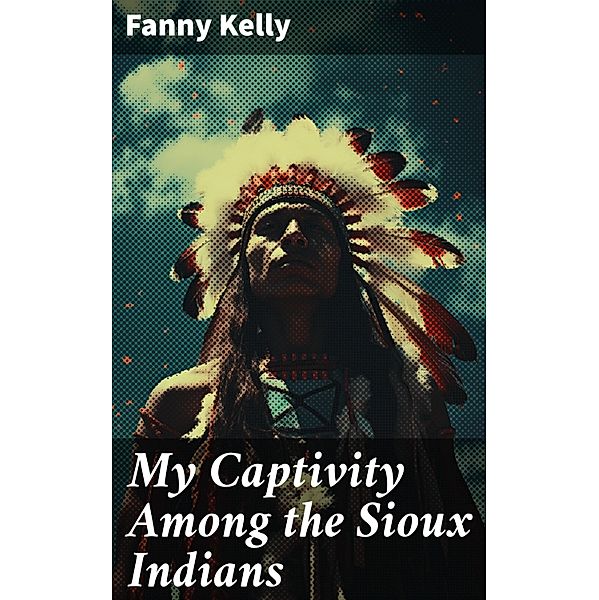 Fanny Kelly

My Captivity Among the Sioux Indians